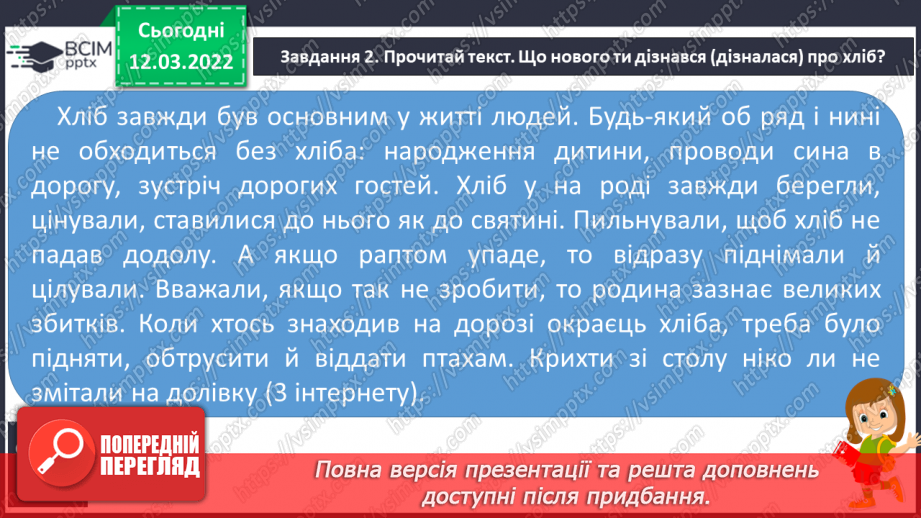 ВСІМ pptx

Сьогодні 12.03.2022

Завдання 2. Прочитай текст. Що нового ти дізнався (дізналася) про хліб?

Хліб завжди був основним у житті людей. Будь-який об ряд і нині не обходиться без хліба: народження дитини, проводи сина в дорогу, зустріч дорогих гостей. Хліб у на роді завжди берегли, цінували, ставилися до нього як до святині. Пильнували, щоб хліб не падав додолу. А якщо раптом упаде, то відразу піднімали й цілували. Вважали, якщо так не зробити, то родина зазнає великих збитків. Коли хтось знаходив на дорозі окраєць хліба, треба було підняти, обтрусити й віддати птахам. Крихти зі столу ніко ли не змітали на долівку (З інтернету).

ПОПЕРЕДНІЙ ПЕРЕГЛЯД

Повна версія презентації та решта доповнень доступні після придбання.

https://vsimpptx.com